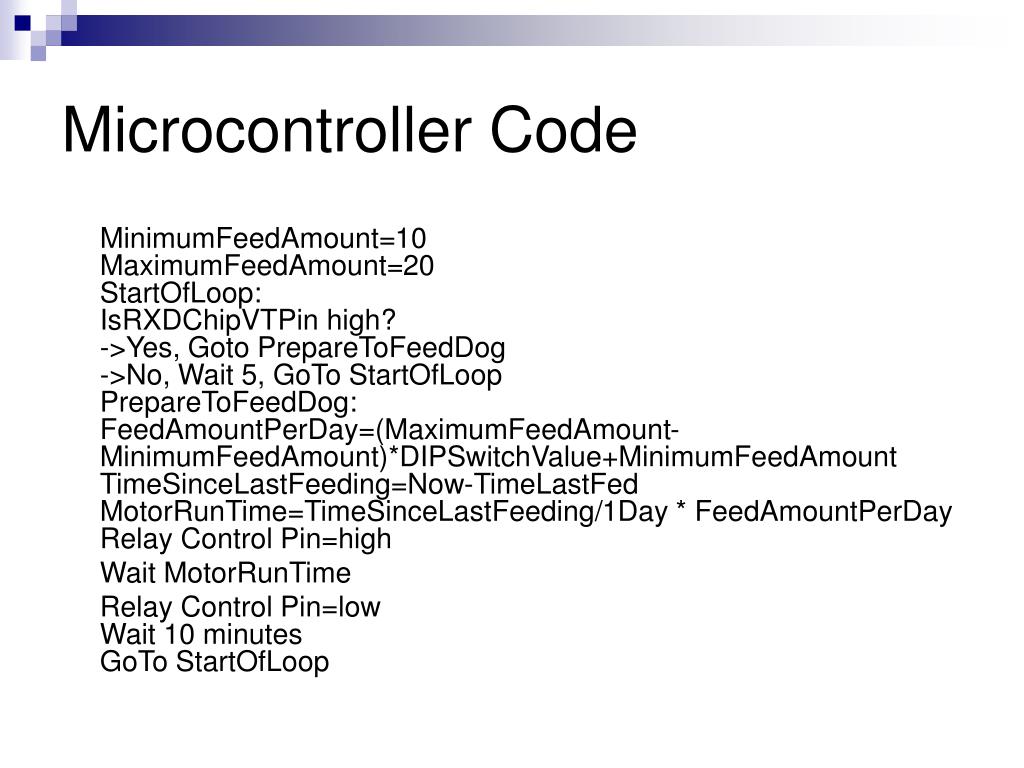 Microcontroller Code

MinimumFeedAmount=10
MaximumFeedAmount=20
StartOfLoop:
IsRXDChipVTPin high?
->Yes, Goto PrepareToFeedDog
->No, Wait 5, GoTo StartOfLoop
PrepareToFeedDog:
FeedAmountPerDay=(MaximumFeedAmount-MinimumFeedAmount)*DIPSwitchValue+MinimumFeedAmount
TimeSinceLastFeeding=Now-TimeLastFed
MotorRunTime=TimeSinceLastFeeding/1Day * FeedAmountPerDay
Relay Control Pin=high

Wait MotorRunTime

Relay Control Pin=low
Wait 10 minutes
GoTo StartOfLoop